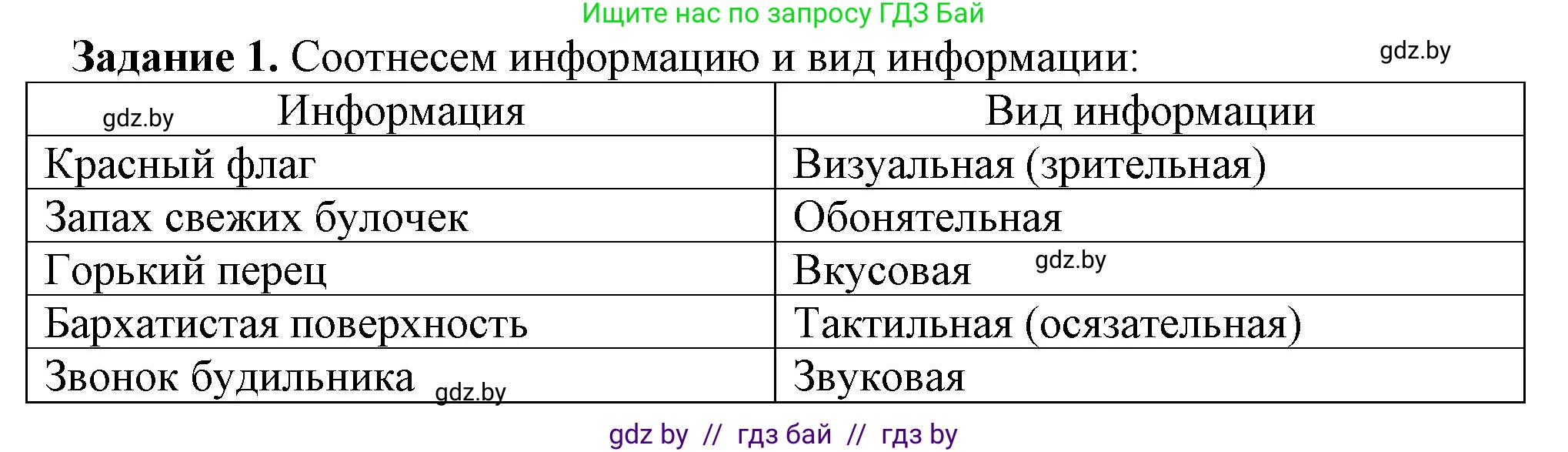 Ищите нас по запросу ГДЗ Бай

**Задание 1.** Соотнесем информацию и вид информации:

gdz.by

| gdz.by Информация | Вид информации |
|---|---|
| Красный флаг | Визуальная (зрительная) |
| Запах свежих булочек | Обонятельная |
| Горький перец | Вкусовая gdz.by |
| Бархатистая поверхность | Тактильная (осязательная) |
| Звонок будильника gdz.by | Звуковая |

gdz by // гдз бай // гдз by